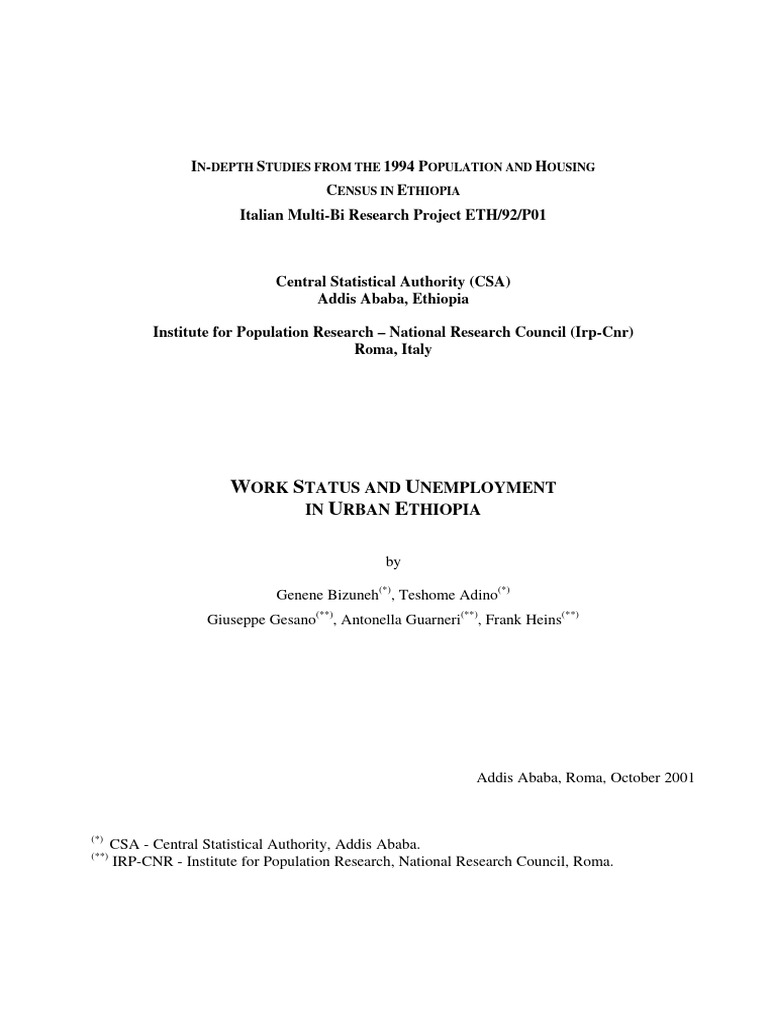 IN-DEPTH STUDIES FROM THE 1994 POPULATION AND HOUSING CENSUS IN ETHIOPIA
Italian Multi-Bi Research Project ETH/92/P01

Central Statistical Authority (CSA)
Addis Ababa, Ethiopia

Institute for Population Research – National Research Council (Irp-Cnr)
Roma, Italy

WORK STATUS AND UNEMPLOYMENT IN URBAN ETHIOPIA

by

Genene Bizuneh$^{(*)}$, Teshome Adino$^{(*)}$
Giuseppe Gesano$^{(**)}$, Antonella Guarneri$^{(**)}$, Frank Heins$^{(**)}$

Addis Ababa, Roma, October 2001

$^{(*)}$ CSA - Central Statistical Authority, Addis Ababa.
$^{(**)}$ IRP-CNR - Institute for Population Research, National Research Council, Roma.